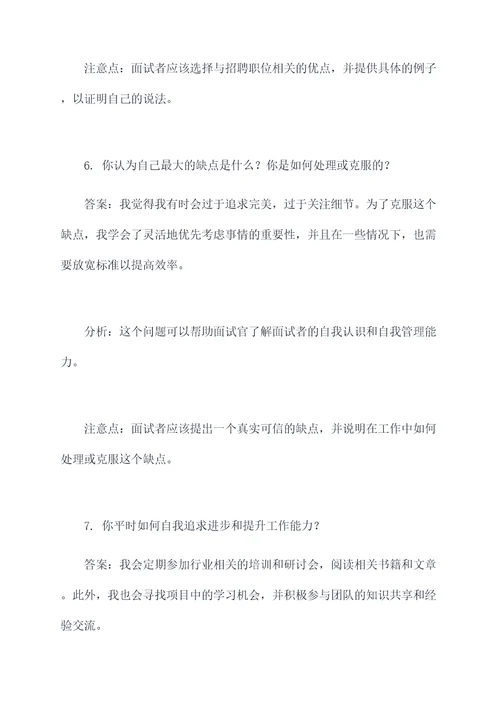 注意点：面试者应该选择与招聘职位相关的优点，并提供具体的例子，以证明自己的说法。

6. 你认为自己最大的缺点是什么？你是如何处理或克服的？

答案：我觉得我有时会过于追求完美，过于关注细节。为了克服这个缺点，我学会了灵活地优先考虑事情的重要性，并且在一些情况下，也需要放宽标准以提高效率。

分析：这个问题可以帮助面试官了解面试者的自我认识和自我管理能力。

注意点：面试者应该提出一个真实可信的缺点，并说明在工作中如何处理或克服这个缺点。

7. 你平时如何自我追求进步和提升工作能力？

答案：我会定期参加行业相关的培训和研讨会，阅读相关书籍和文章。此外，我也会寻找项目中的学习机会，并积极参与团队的知识共享和经验交流。